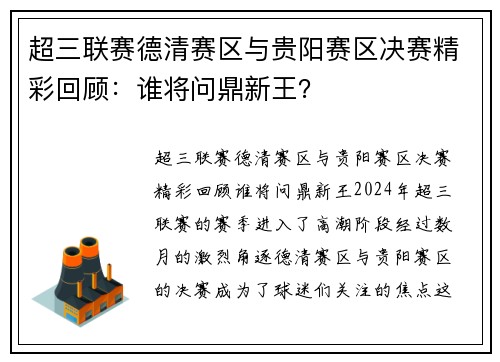 超三联赛德清赛区与贵阳赛区决赛精彩回顾：谁将问鼎新王？

超三联赛德清赛区与贵阳赛区决赛精彩回顾谁将问鼎新王2024年超三联赛的赛季进入了高潮阶段经过数月的激烈角逐德清赛区与贵阳赛区的决赛成为了球迷们关注的焦点这